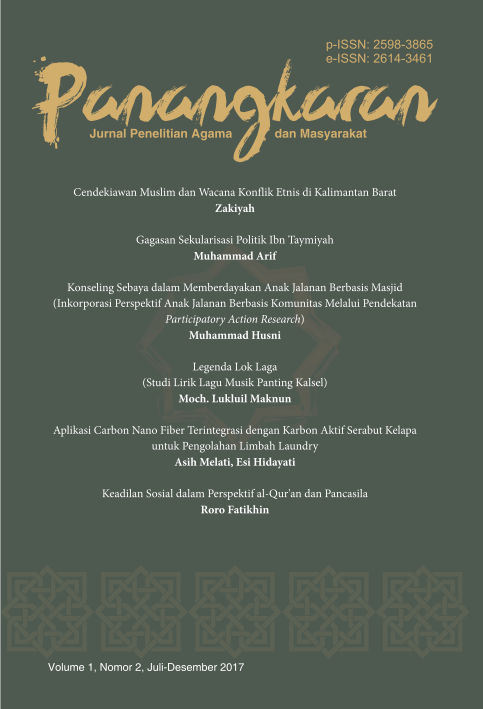 p-ISSN: 2598-3865
e-ISSN: 2614-3461

Panangkaran

Jurnal Penelitian Agama dan Masyarakat

Cendekiawan Muslim dan Wacana Konflik Etnis di Kalimantan Barat
Zakiyah

Gagasan Sekularisasi Politik Ibn Taymiyah
Muhammad Arif

Konseling Sebaya dalam Memberdayakan Anak Jalanan Berbasis Masjid (Inkorporasi Perspektif Anak Jalanan Berbasis Komunitas Melalui Pendekatan Participatory Action Research)
Muhammad Husni

Legenda Lok Laga
(Studi Lirik Lagu Musik Panting Kalsel)
Moch. Lukluil Maknun

Aplikasi Carbon Nano Fiber Terintegrasi dengan Karbon Aktif Serabut Kelapa untuk Pengolahan Limbah Laundry
Asih Melati, Esi Hidayati

Keadilan Sosial dalam Perspektif al-Qur'an dan Pancasila
Roro Fatikhin

Volume 1, Nomor 2, Juli-Desember 2017